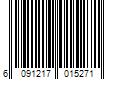 6 091217 015271